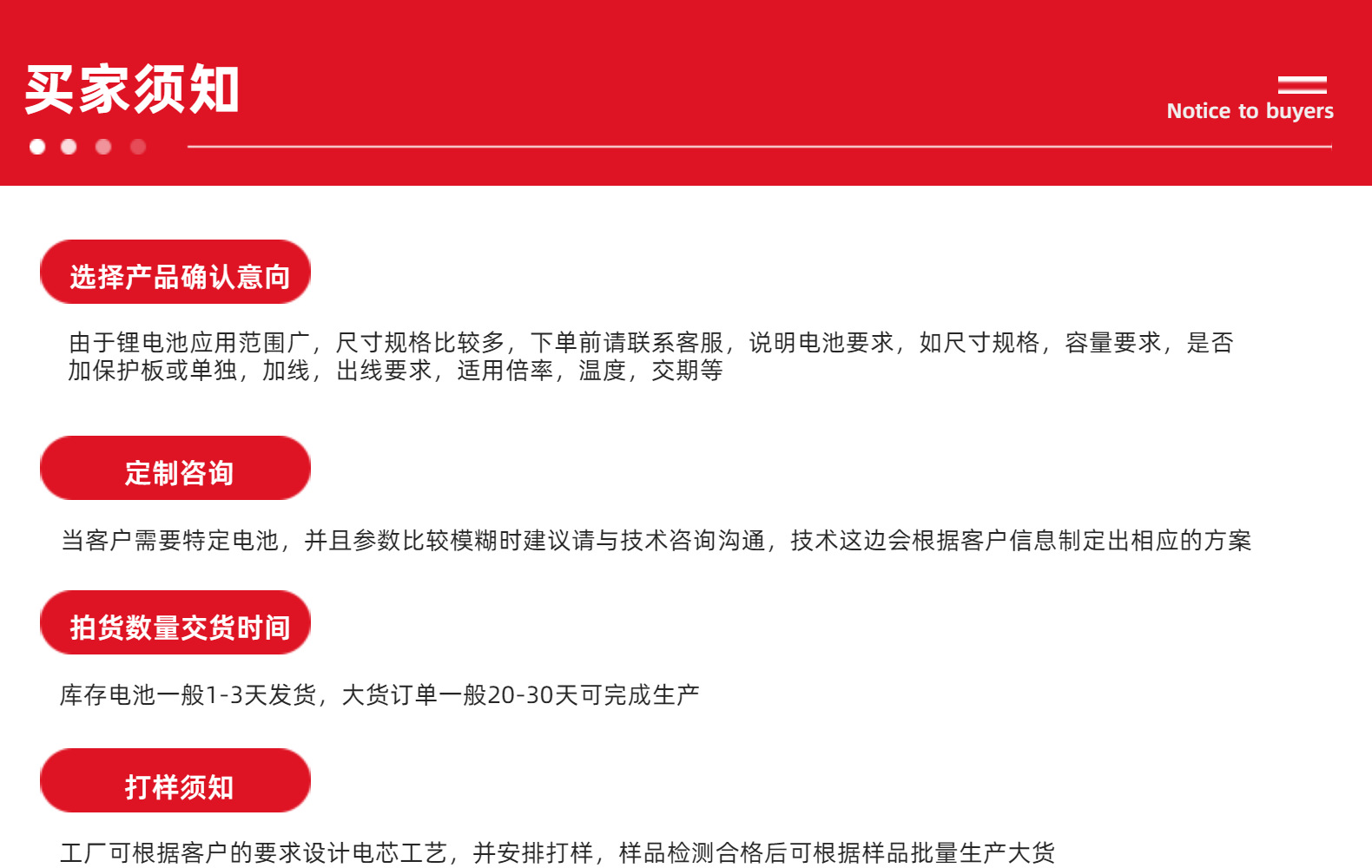 买家须知

Notice to buyers

选择产品确认意向

由于锂电池应用范围广，尺寸规格比较多，下单前请联系客服，说明电池要求，如尺寸规格，容量要求，是否加保护板或单独，加线，出线要求，适用倍率，温度，交期等

定制咨询

当客户需要特定电池，并且参数比较模糊时建议请与技术咨询沟通，技术这边会根据客户信息制定出相应的方案

拍货数量交货时间

库存电池一般1-3天发货，大货订单一般20-30天可完成生产

打样须知

工厂可根据客户的要求设计电芯工艺，并安排打样，样品检测合格后可根据样品批量生产大货